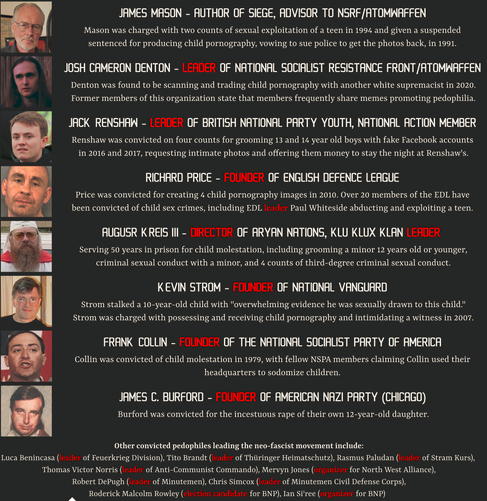 JAMES MASON - AUTHOR OF SIEGE, ADVISOR TO NSRF/ATOMWAFFEN

Mason was charged with two counts of sexual exploitation of a teen in 1994 and given a suspended sentenced for producing child pornography, vowing to sue police to get the photos back, in 1991.

JOSH CAMERON DENTON - LEADER OF NATIONAL SOCIALIST RESISTANCE FRONT/ATOMWAFFEN

Denton was found to be scanning and trading child pornography with another white supremacist in 2020. Former members of this organization state that members frequently share memes promoting pedophilia.

JACK RENSHAW - LEADER OF BRITISH NATIONAL PARTY YOUTH, NATIONAL ACTION MEMBER

Renshaw was convicted on four counts for grooming 13 and 14 year old boys with fake Facebook accounts in 2016 and 2017, requesting intimate photos and offering them money to stay the night at Renshaw's.

RICHARD PRICE - FOUNDER OF ENGLISH DEFENCE LEAGUE

Price was convicted for creating 4 child pornography images in 2010. Over 20 members of the EDL have been convicted of child sex crimes, including EDL leader Paul Whiteside abducting and exploiting a teen.

AUGUSR KREIS III - DIRECTOR OF ARYAN NATIONS, KLU KLUX KLAN LEADER

Serving 50 years in prison for child molestation, including grooming a minor 12 years old or younger, criminal sexual conduct with a minor, and 4 counts of third-degree criminal sexual conduct.

KEVIN STROM - FOUNDER OF NATIONAL VANGUARD

Strom stalked a 10-year-old child with "overwhelming evidence he was sexually drawn to this child." Strom was charged with possessing and receiving child pornography and intimidating a witness in 2007.

FRANK COLLIN - FOUNDER OF THE NATIONAL SOCIALIST PARTY OF AMERICA

Collin was convicted of child molestation in 1979, with fellow NSPA members claiming Collin used their headquarters to sodomize children.

JAMES C. BURFORD - FOUNDER OF AMERICAN NAZI PARTY (CHICAGO)

Burford was convicted for the incestuous rape of their own 12-year-old daughter.

Other convicted pedophiles leading the neo-fascist movement include:
Luca Benincasa (leader of Feuerkrieg Division), Tito Brandt (leader of Thüringer Heimatschutz), Rasmus Paludan (leader of Stram Kurs), Thomas Victor Norris (leader of Anti-Communist Commando), Mervyn Jones (organizer for North West Alliance), Robert DePugh (leader of Minutemen), Chris Simcox (leader of Minutemen Civil Defense Corps), Roderick Malcolm Rowley (election candidate for BNP), Ian Si'ree (organizer for BNP)